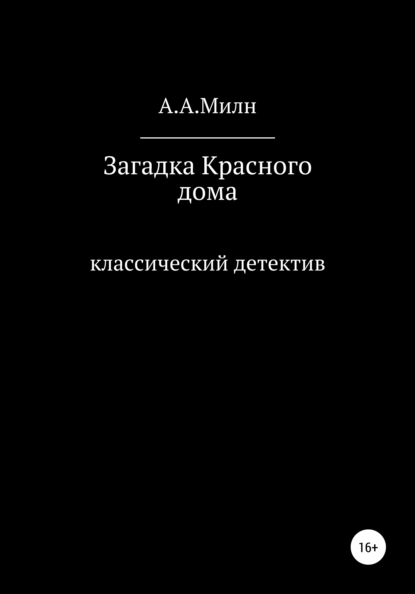 А.А.Милн

Загадка Красного дома

классический детектив

16+